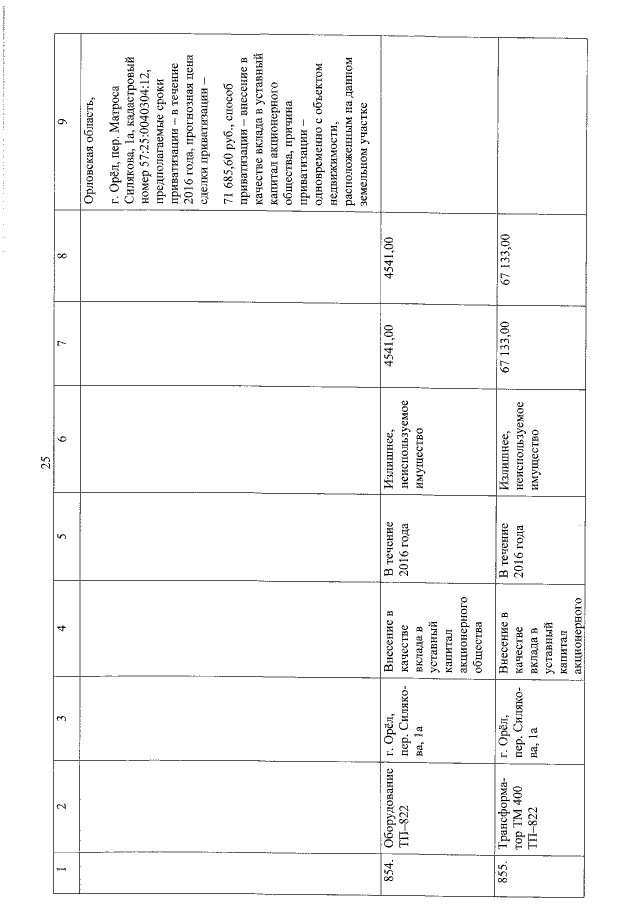 25

| 1 | 2 | 3 | 4 | 5 | 6 | 7 | 8 | 9 |
|---|---|---|---|---|---|---|---|---|
| | | | | | | | | Орловская область, г. Орёл, пер. Матроса Силякова, 1а, кадастровый номер 57:25:0040304:12, предполагаемые сроки приватизации – в течение 2016 года, прогнозная цена сделки приватизации – 71 685,60 руб., способ приватизации – внесение в качестве вклада в уставный капитал акционерного общества, причина приватизации – одновременно с объектом недвижимости, расположенным на данном земельном участке |
| 854. | Оборудование ТП–822 | г. Орёл, пер. Силякова, 1а | Внесение в качестве вклада в уставный капитал акционерного общества | В течение 2016 года | Излишнее, неиспользуемое имущество | 4541,00 | 4541,00 | |
| 855. | Трансформатор ТМ 400 ТП–822 | г. Орёл, пер. Силякова, 1а | Внесение в качестве вклада в уставный капитал акционерного | В течение 2016 года | Излишнее, неиспользуемое имущество | 67 133,00 | 67 133,00 | |